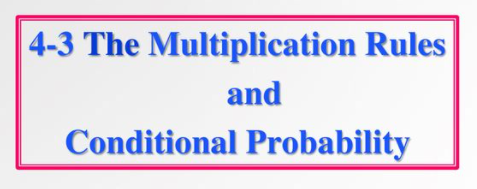 4-3 The Multiplication Rules
and
Conditional Probability